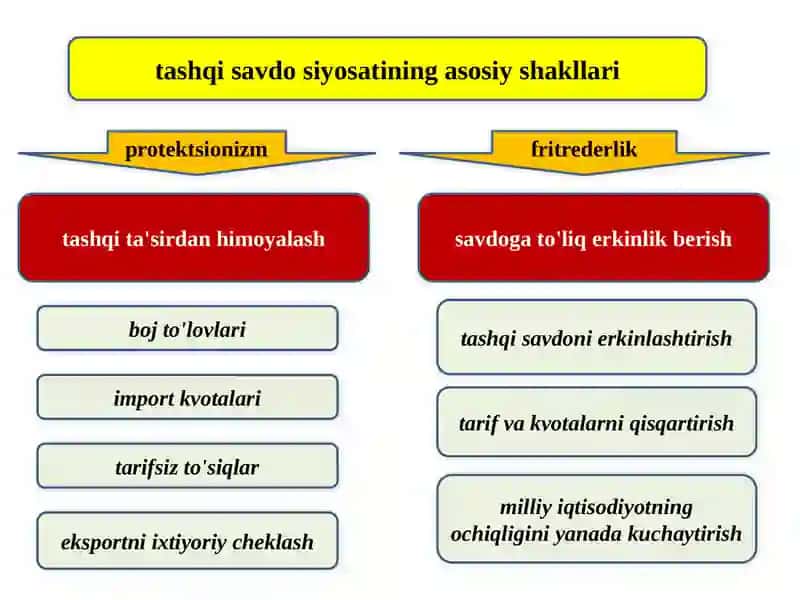 tashqi savdo siyosatining asosiy shakllari

protektsionizm

tashqi ta'sirdan himoyalash

boj to'lovlari

import kvotalari

tarifsiz to'siqlar

eksportni ixtiyoriy cheklash

fritrederlik

savdoga to'liq erkinlik berish

tashqi savdoni erkinlashtirish

tarif va kvotalarni qisqartirish

milliy iqtisodiyotning ochiqligini yanada kuchaytirish